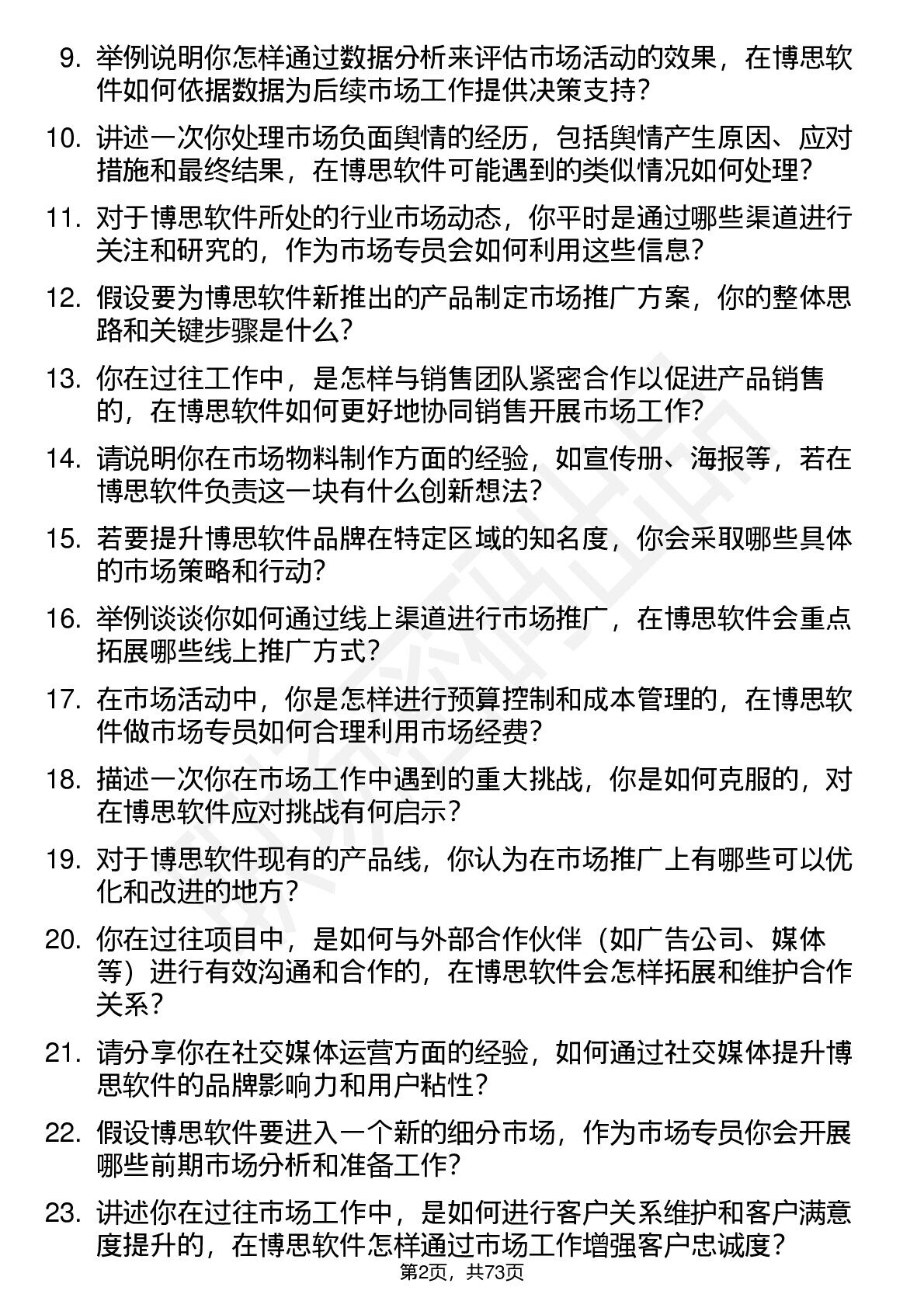 9. 举例说明你怎样通过数据分析来评估市场活动的效果，在博思软件如何依据数据为后续市场工作提供决策支持？

10. 讲述一次你处理市场负面舆情的经历，包括舆情产生原因、应对措施和最终结果，在博思软件可能遇到的类似情况如何处理？

11. 对于博思软件所处的行业市场动态，你平时是通过哪些渠道进行关注和研究的，作为市场专员会如何利用这些信息？

12. 假设要为博思软件新推出的产品制定市场推广方案，你的整体思路和关键步骤是什么？

13. 你在过往工作中，是怎样与销售团队紧密合作以促进产品销售的，在博思软件如何更好地协同销售开展市场工作？

14. 请说明你在市场物料制作方面的经验，如宣传册、海报等，若在博思软件负责这一块有什么创新想法？

15. 若要提升博思软件品牌在特定区域的知名度，你会采取哪些具体的市场策略和行动？

16. 举例谈谈你如何通过线上渠道进行市场推广，在博思软件会重点拓展哪些线上推广方式？

17. 在市场活动中，你是怎样进行预算控制和成本管理的，在博思软件做市场专员如何合理利用市场经费？

18. 描述一次你在市场工作中遇到的重大挑战，你是如何克服的，对在博思软件应对挑战有何启示？

19. 对于博思软件现有的产品线，你认为在市场推广上有哪些可以优化和改进的地方？

20. 你在过往项目中，是如何与外部合作伙伴（如广告公司、媒体等）进行有效沟通和合作的，在博思软件会怎样拓展和维护合作关系？

21. 请分享你在社交媒体运营方面的经验，如何通过社交媒体提升博思软件的品牌影响力和用户粘性？

22. 假设博思软件要进入一个新的细分市场，作为市场专员你会开展哪些前期市场分析和准备工作？

23. 讲述你在过往市场工作中，是如何进行客户关系维护和客户满意度提升的，在博思软件怎样通过市场工作增强客户忠诚度？

第2页，共73页